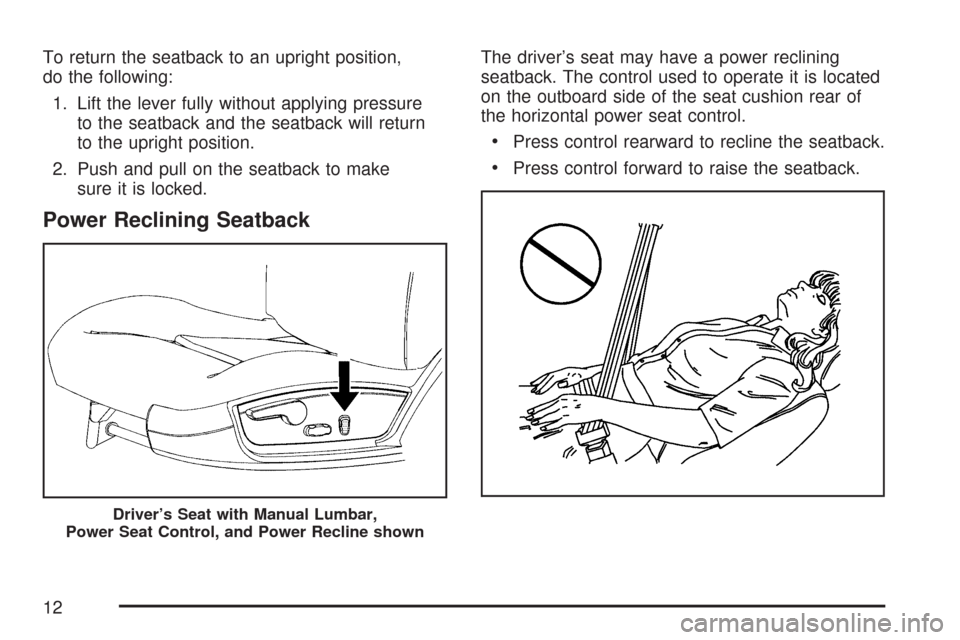 To return the seatback to an upright position, do the following:

1. Lift the lever fully without applying pressure to the seatback and the seatback will return to the upright position.

2. Push and pull on the seatback to make sure it is locked.

Power Reclining Seatback

Driver's Seat with Manual Lumbar, Power Seat Control, and Power Recline shown

The driver's seat may have a power reclining seatback. The control used to operate it is located on the outboard side of the seat cushion rear of the horizontal power seat control.

• Press control rearward to recline the seatback.

• Press control forward to raise the seatback.

12

carmanualsonline.info